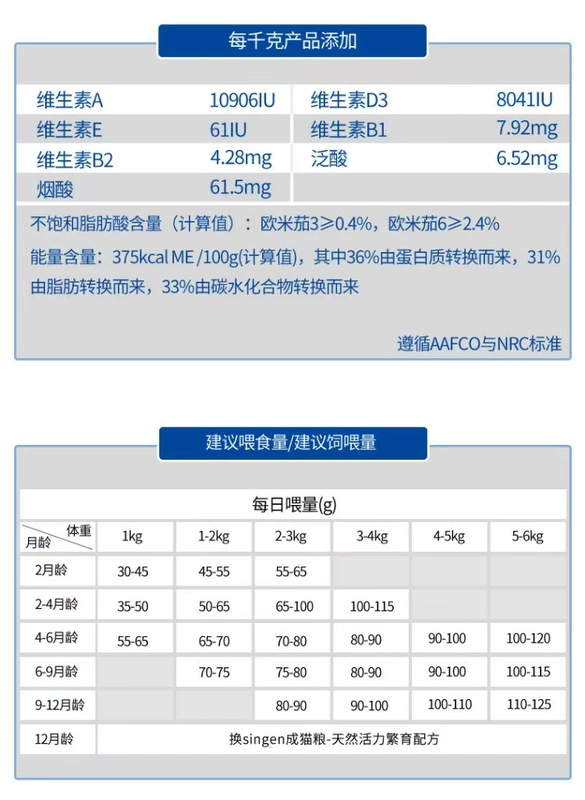 每千克产品添加

| 维生素A | 10906IU | 维生素D3 | 8041IU |
|---|---|---|---|
| 维生素E | 61IU | 维生素B1 | 7.92mg |
| 维生素B2 | 4.28mg | 泛酸 | 6.52mg |
| 烟酸 | 61.5mg | | |

不饱和脂肪酸含量（计算值）：欧米茄3≥0.4%，欧米茄6≥2.4%

能量含量：375kcal ME /100g(计算值)，其中36%由蛋白质转换而来，31%由脂肪转换而来，33%由碳水化合物转换而来

遵循AAFCO与NRC标准

建议喂食量/建议饲喂量

每日喂量(g)

| 体重 月龄 | 1kg | 1-2kg | 2-3kg | 3-4kg | 4-5kg | 5-6kg |
|---|---|---|---|---|---|---|
| 2月龄 | 30-45 | 45-55 | 55-65 | | | |
| 2-4月龄 | 35-50 | 50-65 | 65-100 | 100-115 | | |
| 4-6月龄 | 55-65 | 65-70 | 70-80 | 80-90 | 90-100 | 100-120 |
| 6-9月龄 | | 70-75 | 75-80 | 80-90 | 90-100 | 100-115 |
| 9-12月龄 | | | 80-90 | 90-100 | 100-110 | 110-125 |
| 12月龄 | 换singen成猫粮-天然活力繁育配方 | | | | | |